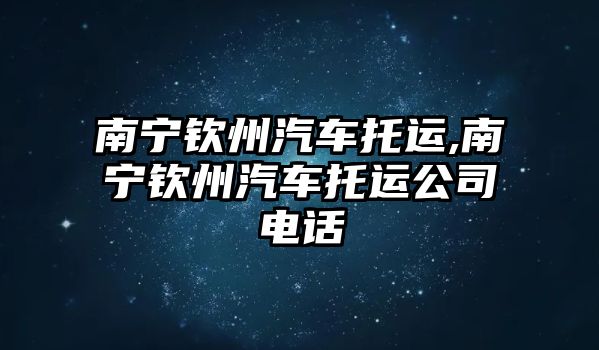 南宁钦州汽车托运,南宁钦州汽车托运公司电话